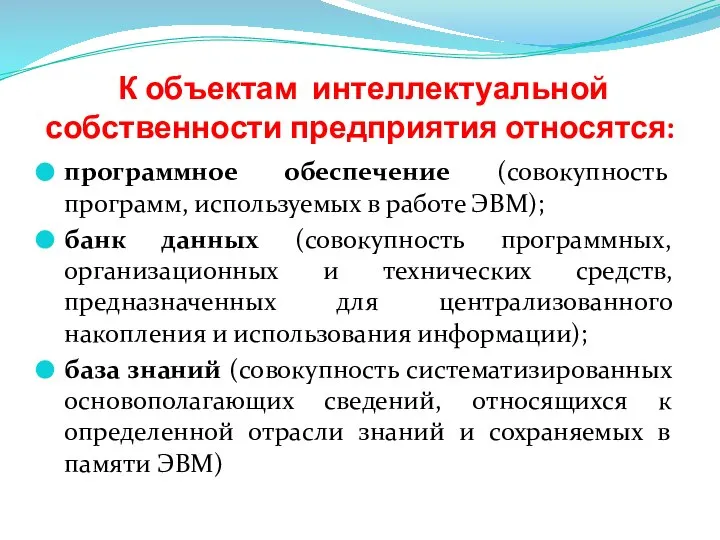 К объектам интеллектуальной собственности предприятия относятся:

программное обеспечение (совокупность программ, используемых в работе ЭВМ);

банк данных (совокупность программных, организационных и технических средств, предназначенных для централизованного накопления и использования информации);

база знаний (совокупность систематизированных основополагающих сведений, относящихся к определенной отрасли знаний и сохраняемых в памяти ЭВМ)